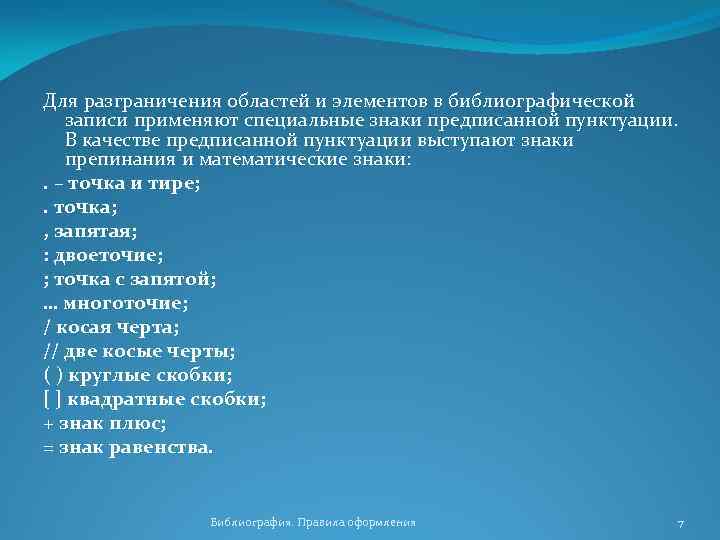 Для разграничения областей и элементов в библиографической записи применяют специальные знаки предписанной пунктуации. В качестве предписанной пунктуации выступают знаки препинания и математические знаки:

. – точка и тире;

. точка;

, запятая;

: двоеточие;

; точка с запятой;

... многоточие;

/ косая черта;

// две косые черты;

( ) круглые скобки;

[ ] квадратные скобки;

+ знак плюс;

= знак равенства.

Библиография. Правила оформления

7